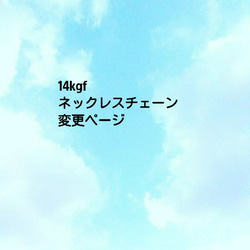 14kgf
ネックレスチェーン
変更ページ